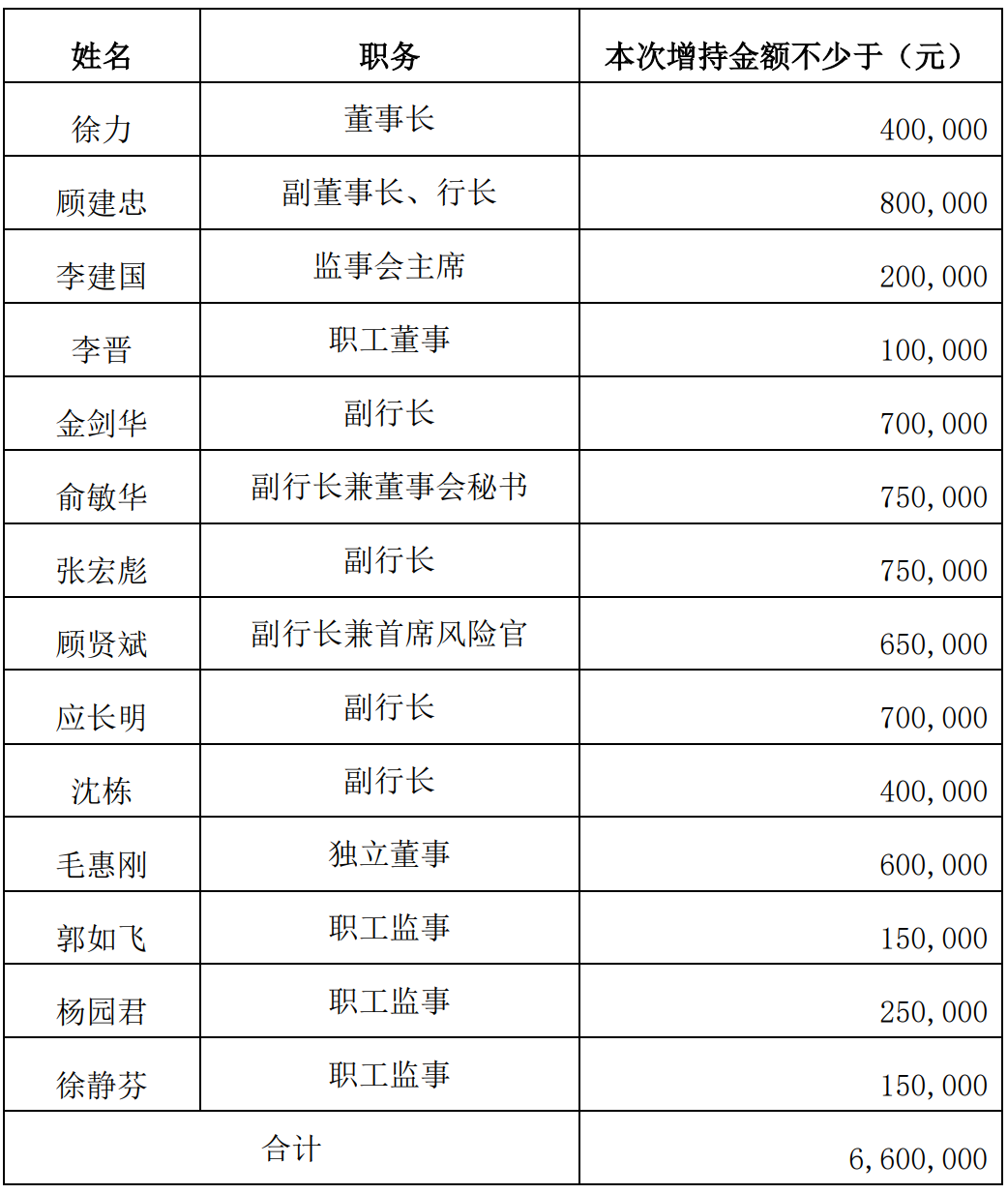 | 姓名 | 职务 | 本次增持金额不少于（元） |
|---|---|---|
| 徐力 | 董事长 | 400,000 |
| 顾建忠 | 副董事长、行长 | 800,000 |
| 李建国 | 监事会主席 | 200,000 |
| 李晋 | 职工董事 | 100,000 |
| 金剑华 | 副行长 | 700,000 |
| 俞敏华 | 副行长兼董事会秘书 | 750,000 |
| 张宏彪 | 副行长 | 750,000 |
| 顾贤斌 | 副行长兼首席风险官 | 650,000 |
| 应长明 | 副行长 | 700,000 |
| 沈栋 | 副行长 | 400,000 |
| 毛惠刚 | 独立董事 | 600,000 |
| 郭如飞 | 职工监事 | 150,000 |
| 杨园君 | 职工监事 | 250,000 |
| 徐静芬 | 职工监事 | 150,000 |
| 合计 |  | 6,600,000 |